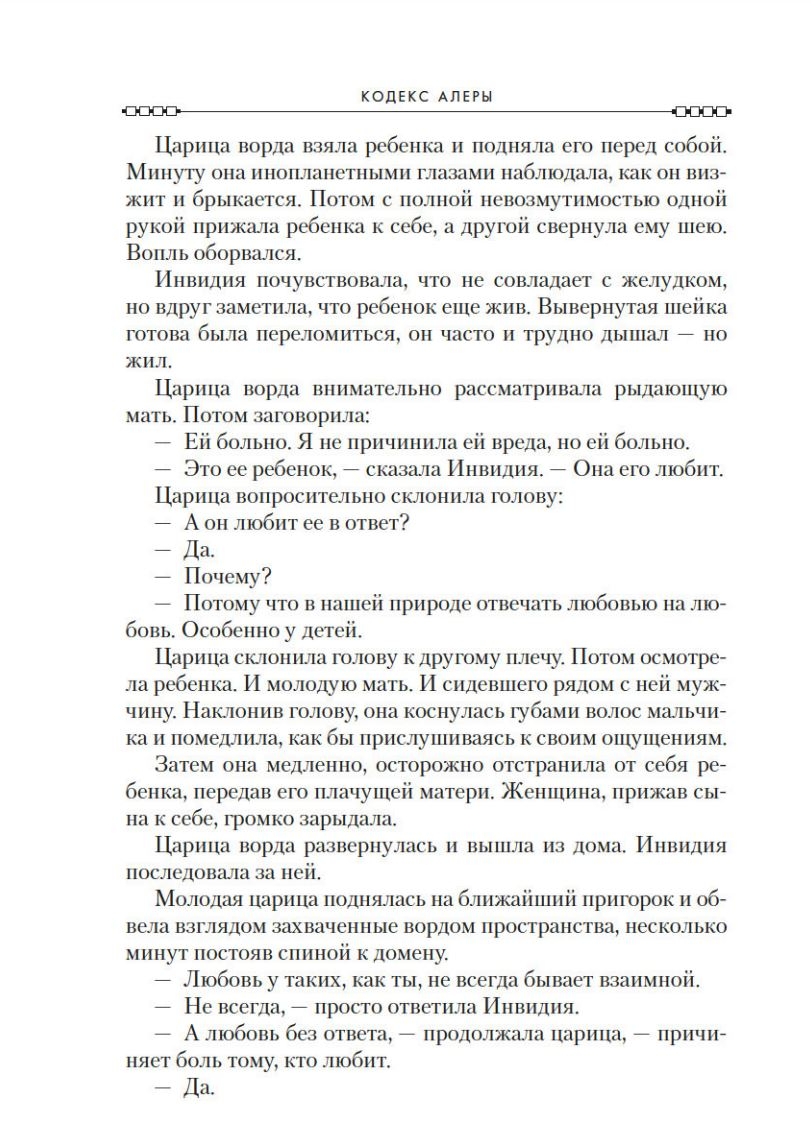 КОДЕКС АЛЕРЫ

Царица ворда взяла ребенка и подняла его перед собой. Минуту она инопланетными глазами наблюдала, как он визжит и брыкается. Потом с полной невозмутимостью одной рукой прижала ребенка к себе, а другой свернула ему шею. Вопль оборвался.

Инвидия почувствовала, что не совладает с желудком, но вдруг заметила, что ребенок еще жив. Вывернутая шейка готова была переломиться, он часто и трудно дышал — но жил.

Царица ворда внимательно рассматривала рыдающую мать. Потом заговорила:

— Ей больно. Я не причинила ей вреда, но ей больно.

— Это ее ребенок, — сказала Инвидия. — Она его любит.

Царица вопросительно склонила голову:

— А он любит ее в ответ?

— Да.

— Почему?

— Потому что в нашей природе отвечать любовью на любовь. Особенно у детей.

Царица склонила голову к другому плечу. Потом осмотрела ребенка. И молодую мать. И сидевшего рядом с ней мужчину. Наклонив голову, она коснулась губами волос мальчика и помедлила, как бы прислушиваясь к своим ощущениям.

Затем она медленно, осторожно отстранила от себя ребенка, передав его плачущей матери. Женщина, прижав сына к себе, громко зарыдала.

Царица ворда развернулась и вышла из дома. Инвидия последовала за ней.

Молодая царица поднялась на ближайший пригорок и обвела взглядом захваченные вордом пространства, несколько минут постояв спиной к домену.

— Любовь у таких, как ты, не всегда бывает взаимной.

— Не всегда, — просто ответила Инвидия.

— А любовь без ответа, — продолжала царица, — причиняет боль тому, кто любит.

— Да.